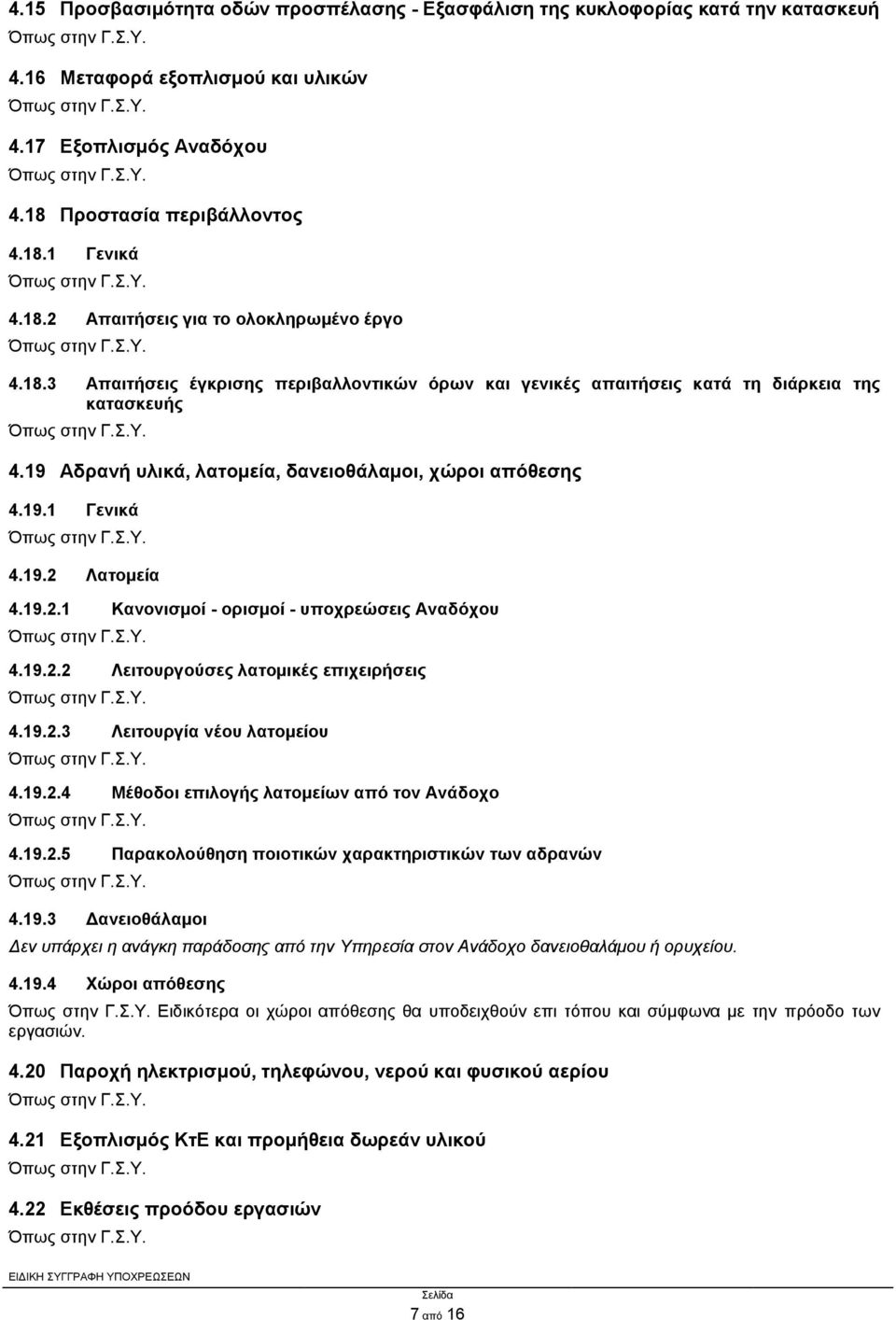 4.15 Προσβασιμότητα οδών προσπέλασης - Εξασφάλιση της κυκλοφορίας κατά την κατασκευή
Όπως στην Γ.Σ.Υ.

4.16 Μεταφορά εξοπλισμού και υλικών
Όπως στην Γ.Σ.Υ.

4.17 Εξοπλισμός Αναδόχου
Όπως στην Γ.Σ.Υ.

4.18 Προστασία περιβάλλοντος

4.18.1 Γενικά
Όπως στην Γ.Σ.Υ.

4.18.2 Απαιτήσεις για το ολοκληρωμένο έργο
Όπως στην Γ.Σ.Υ.

4.18.3 Απαιτήσεις έγκρισης περιβαλλοντικών όρων και γενικές απαιτήσεις κατά τη διάρκεια της κατασκευής
Όπως στην Γ.Σ.Υ.

4.19 Αδρανή υλικά, λατομεία, δανειοθάλαμοι, χώροι απόθεσης

4.19.1 Γενικά
Όπως στην Γ.Σ.Υ.

4.19.2 Λατομεία

4.19.2.1 Κανονισμοί - ορισμοί - υποχρεώσεις Αναδόχου
Όπως στην Γ.Σ.Υ.

4.19.2.2 Λειτουργούσες λατομικές επιχειρήσεις
Όπως στην Γ.Σ.Υ.

4.19.2.3 Λειτουργία νέου λατομείου
Όπως στην Γ.Σ.Υ.

4.19.2.4 Μέθοδοι επιλογής λατομείων από τον Ανάδοχο
Όπως στην Γ.Σ.Υ.

4.19.2.5 Παρακολούθηση ποιοτικών χαρακτηριστικών των αδρανών
Όπως στην Γ.Σ.Υ.

4.19.3 Δανειοθάλαμοι
Δεν υπάρχει η ανάγκη παράδοσης από την Υπηρεσία στον Ανάδοχο δανειοθαλάμου ή ορυχείου.

4.19.4 Χώροι απόθεσης
Όπως στην Γ.Σ.Υ. Ειδικότερα οι χώροι απόθεσης θα υποδειχθούν επι τόπου και σύμφωνα με την πρόοδο των εργασιών.

4.20 Παροχή ηλεκτρισμού, τηλεφώνου, νερού και φυσικού αερίου
Όπως στην Γ.Σ.Υ.

4.21 Εξοπλισμός ΚτΕ και προμήθεια δωρεάν υλικού
Όπως στην Γ.Σ.Υ.

4.22 Εκθέσεις προόδου εργασιών
Όπως στην Γ.Σ.Υ.

ΕΙΔΙΚΗ ΣΥΓΓΡΑΦΗ ΥΠΟΧΡΕΩΣΕΩΝ
Σελίδα
7 από 16